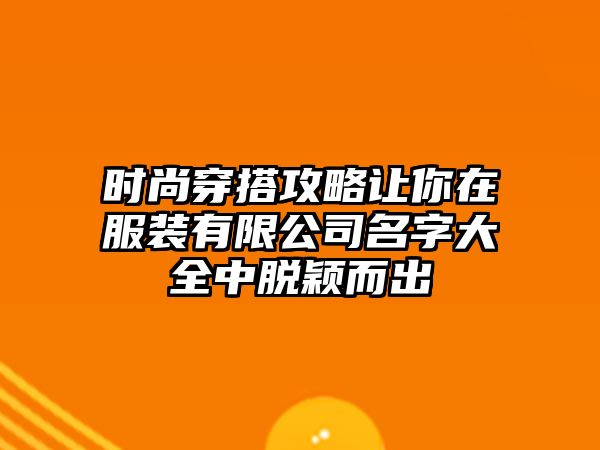 时尚穿搭攻略让你在服装有限公司名字大全中脱颖而出